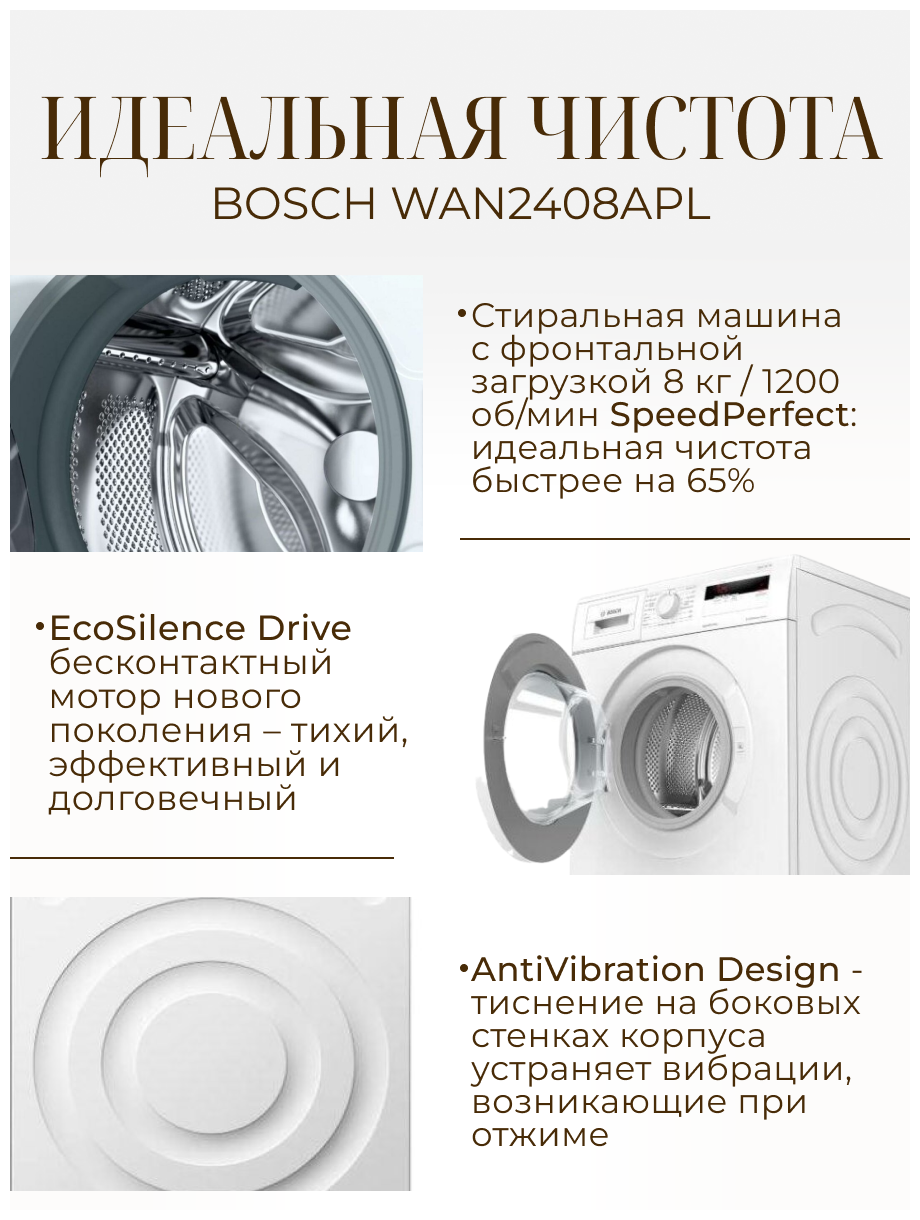 ИДЕАЛЬНАЯ ЧИСТОТА
BOSCH WAN2408APL

• Стиральная машина с фронтальной загрузкой 8 кг / 1200 об/мин SpeedPerfect: идеальная чистота быстрее на 65%

• EcoSilence Drive бесконтактный мотор нового поколения – тихий, эффективный и долговечный

• AntiVibration Design - тиснение на боковых стенках корпуса устраняет вибрации, возникающие при отжиме